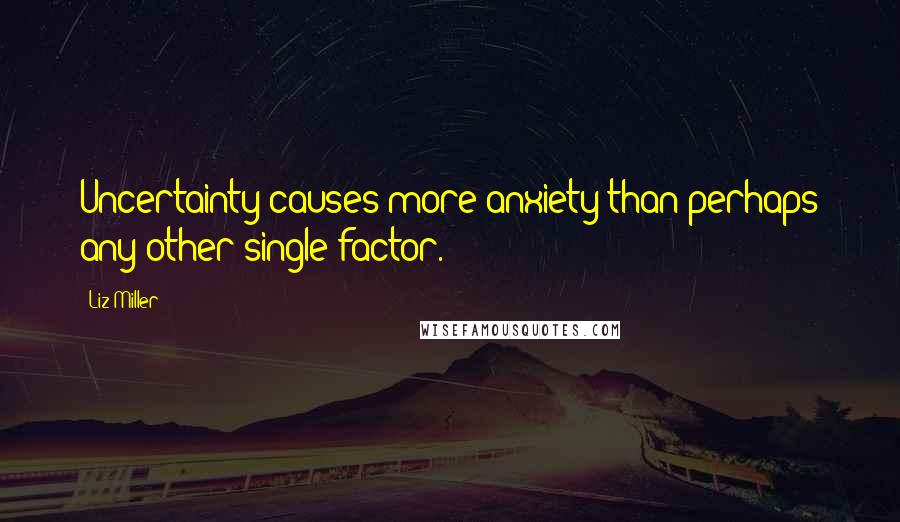 Uncertainty causes more anxiety than perhaps any other single factor.

Liz Miller

WISEFAMOUSQUOTES.COM